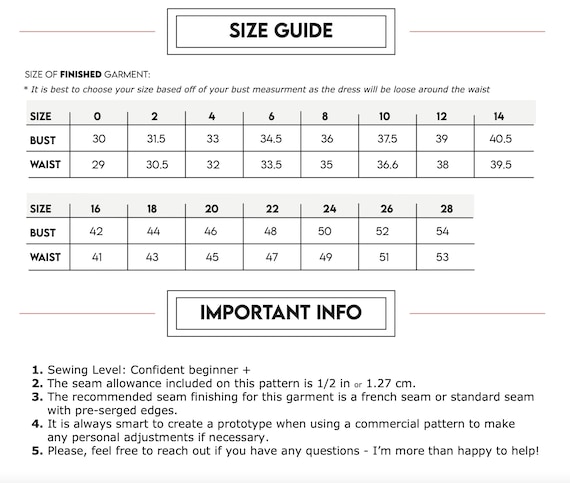 SIZE GUIDE

SIZE OF FINISHED GARMENT:

* It is best to choose your size based off of your bust measurment as the dress will be loose around the waist

| SIZE | 0 | 2 | 4 | 6 | 8 | 10 | 12 | 14 |
|---|---|---|---|---|---|---|---|---|
| BUST | 30 | 31.5 | 33 | 34.5 | 36 | 37.5 | 39 | 40.5 |
| WAIST | 29 | 30.5 | 32 | 33.5 | 35 | 36.6 | 38 | 39.5 |

| SIZE | 16 | 18 | 20 | 22 | 24 | 26 | 28 |
|---|---|---|---|---|---|---|---|
| BUST | 42 | 44 | 46 | 48 | 50 | 52 | 54 |
| WAIST | 41 | 43 | 45 | 47 | 49 | 51 | 53 |

IMPORTANT INFO

1. Sewing Level: Confident beginner +
2. The seam allowance included on this pattern is 1/2 in or 1.27 cm.
3. The recommended seam finishing for this garment is a french seam or standard seam with pre-serged edges.
4. It is always smart to create a prototype when using a commercial pattern to make any personal adjustments if necessary.
5. Please, feel free to reach out if you have any questions - I'm more than happy to help!